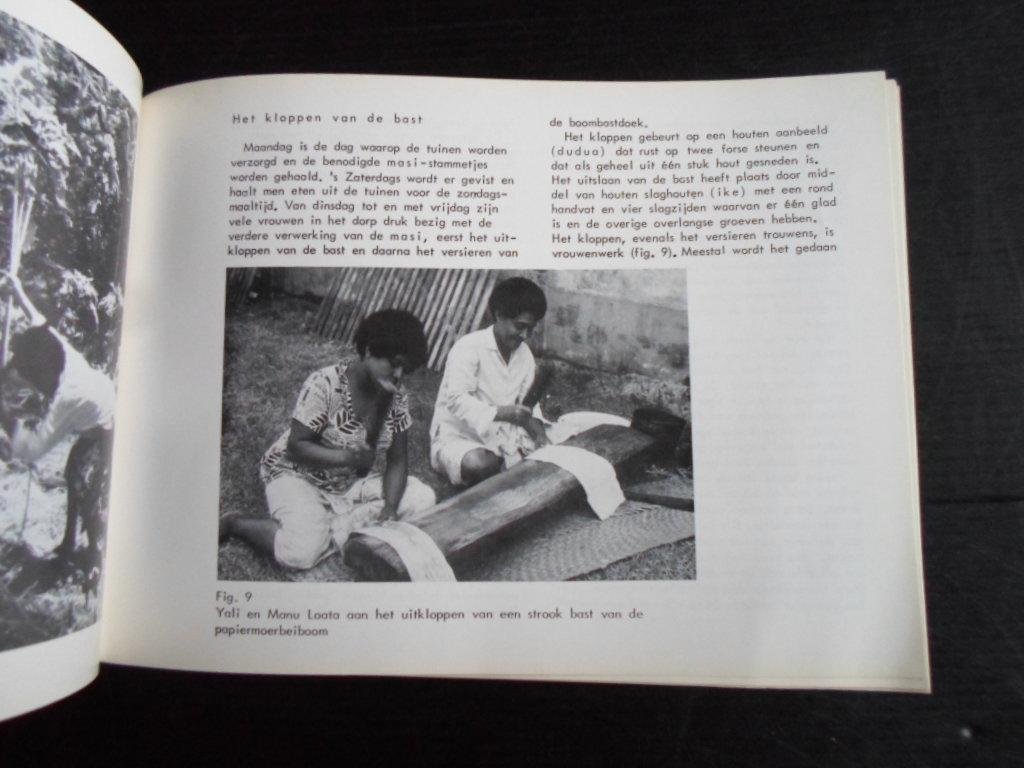 Het kloppen van de bast

Maandag is de dag waarop de tuinen worden verzorgd en de benodigde masi-stammetjes worden gehaald. 's Zaterdags wordt er gevist en haalt men eten uit de tuinen voor de zondagsmaaltijd. Van dinsdag tot en met vrijdag zijn vele vrouwen in het dorp druk bezig met de verdere verwerking van de masi, eerst het uitkloppen van de bast en daarna het versieren van de boombastdoek.

Het kloppen gebeurt op een houten aanbeeld (dudua) dat rust op twee forse steunen en dat als geheel uit één stuk hout gesneden is. Het uitslaan van de bast heeft plaats door middel van houten slaghouten (ike) met een rond handvat en vier slagzijden waarvan er één glad is en de overige overlangse groeven hebben. Het kloppen, evenals het versieren trouwens, is vrouwenwerk (fig. 9). Meestal wordt het gedaan

Fig. 9
Yali en Manu Loata aan het uitkloppen van een strook bast van de papiermoerbeiboom